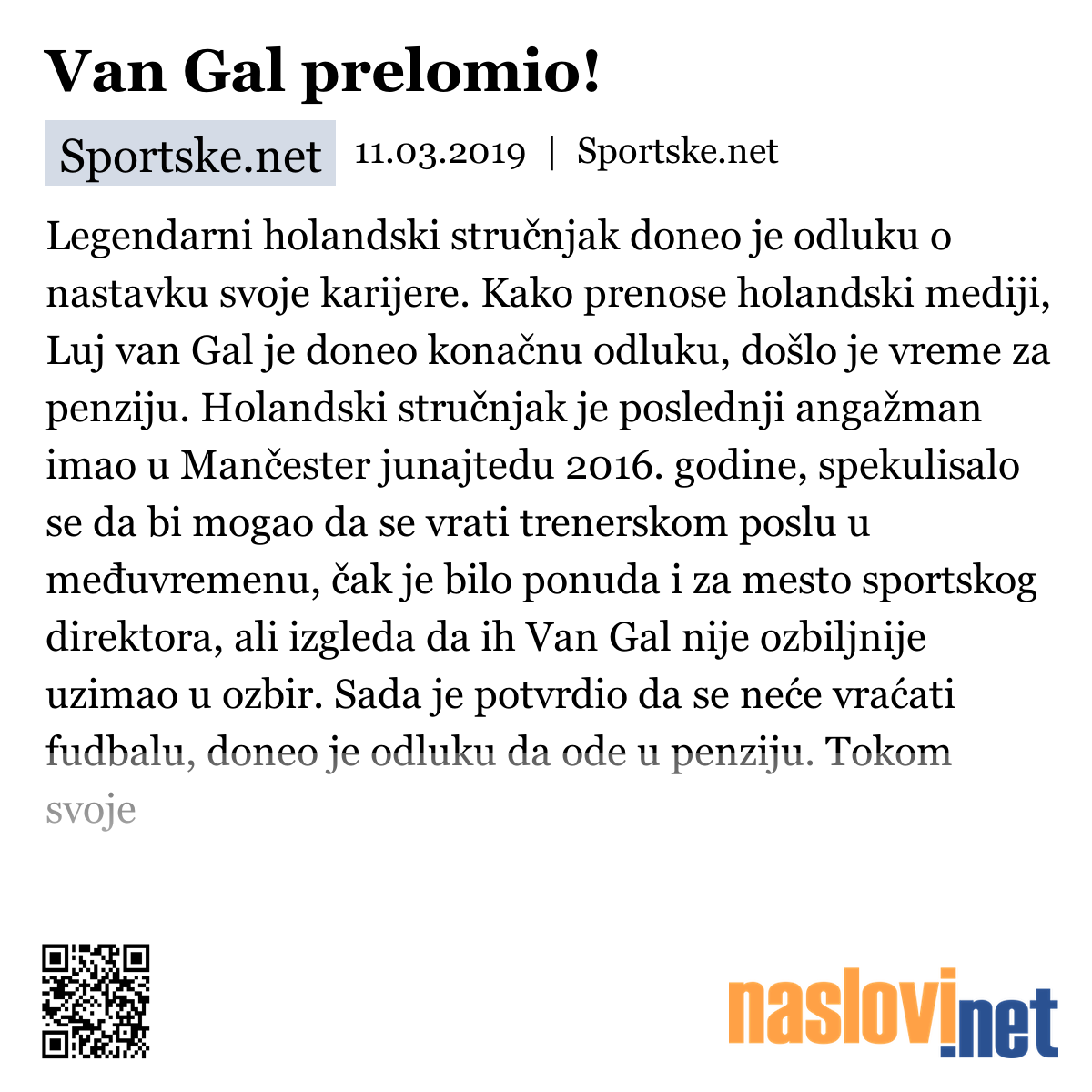 Van Gal prelomio!

Sportske.net 11.03.2019 | Sportske.net

Legendarni holandski stručnjak doneo je odluku o nastavku svoje karijere. Kako prenose holandski mediji, Luj van Gal je doneo konačnu odluku, došlo je vreme za penziju. Holandski stručnjak je poslednji angažman imao u Mančester junajtedu 2016. godine, spekulisalo se da bi mogao da se vrati trenerskom poslu u međuvremenu, čak je bilo ponuda i za mesto sportskog direktora, ali izgleda da ih Van Gal nije ozbiljnije uzimao u ozbir. Sada je potvrdio da se neće vraćati fudbalu, doneo je odluku da ode u penziju. Tokom svoje

naslovi.net